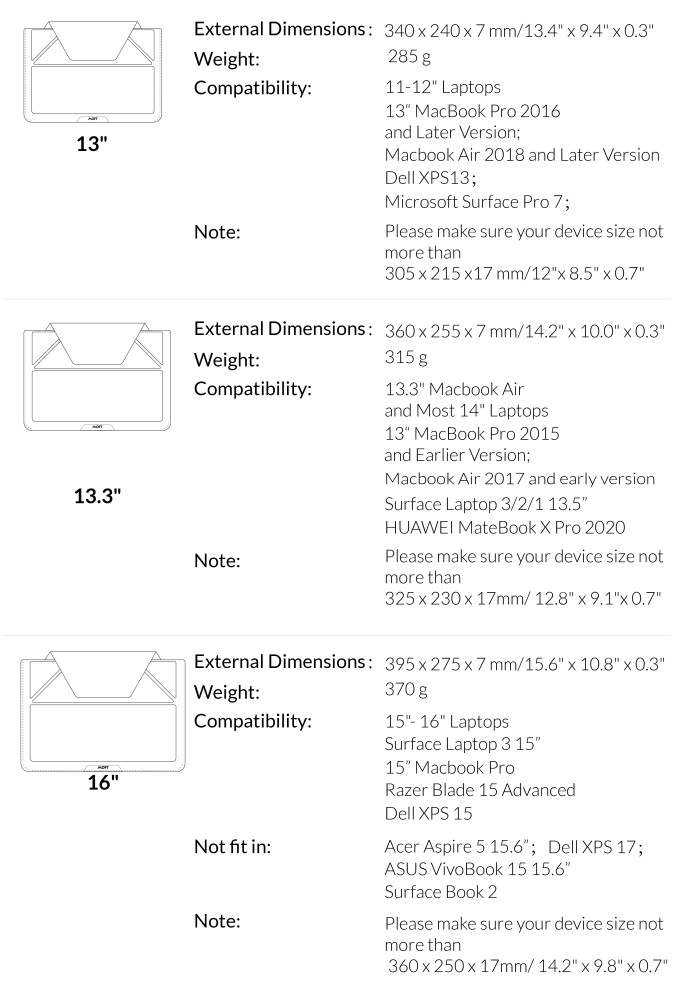 MOFT

13"

External Dimensions: 340 x 240 x 7 mm/13.4" x 9.4" x 0.3"
Weight: 285 g
Compatibility: 11-12" Laptops
13" MacBook Pro 2016 and Later Version;
Macbook Air 2018 and Later Version
Dell XPS13;
Microsoft Surface Pro 7;
Note: Please make sure your device size not more than 305 x 215 x17 mm/12"x 8.5" x 0.7"

MOFT

13.3"

External Dimensions: 360 x 255 x 7 mm/14.2" x 10.0" x 0.3"
Weight: 315 g
Compatibility: 13.3" Macbook Air and Most 14" Laptops
13" MacBook Pro 2015 and Earlier Version;
Macbook Air 2017 and early version
Surface Laptop 3/2/1 13.5"
HUAWEI MateBook X Pro 2020
Note: Please make sure your device size not more than 325 x 230 x 17mm/ 12.8" x 9.1"x 0.7"

MOFT

16"

External Dimensions: 395 x 275 x 7 mm/15.6" x 10.8" x 0.3"
Weight: 370 g
Compatibility: 15"- 16" Laptops
Surface Laptop 3 15"
15" Macbook Pro
Razer Blade 15 Advanced
Dell XPS 15
Not fit in: Acer Aspire 5 15.6"; Dell XPS 17;
ASUS VivoBook 15 15.6"
Surface Book 2
Note: Please make sure your device size not more than 360 x 250 x 17mm/ 14.2" x 9.8" x 0.7"